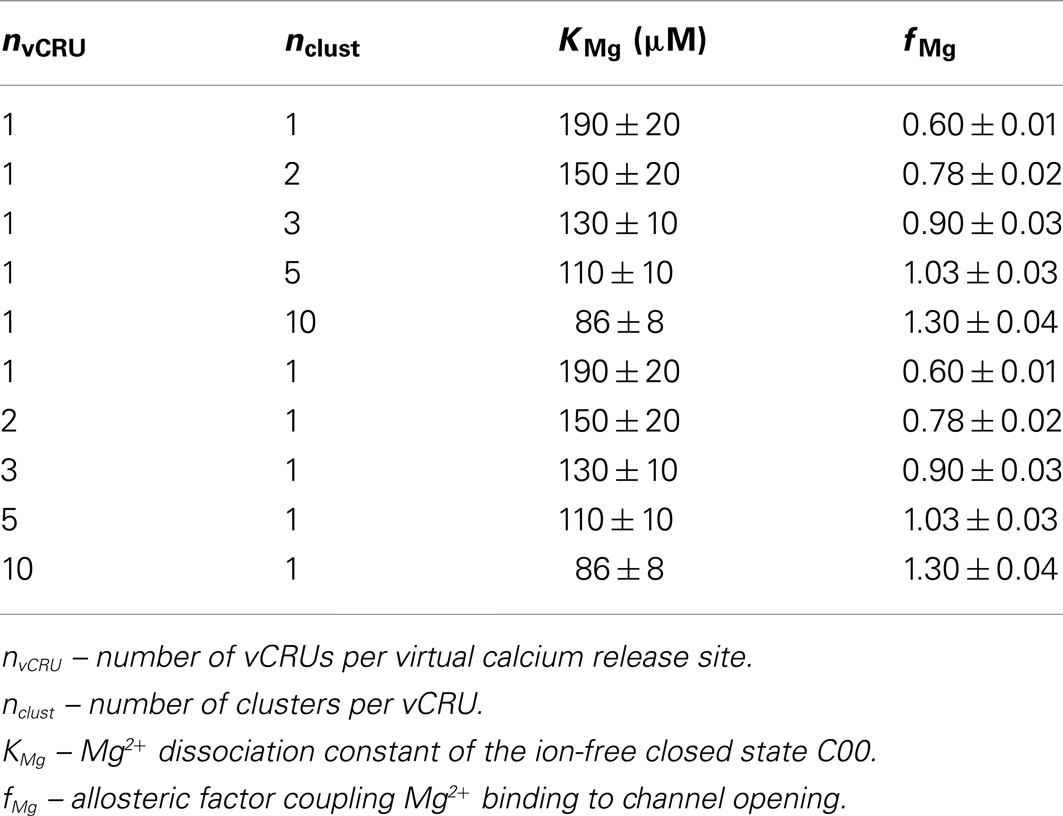 | $n_{vCRU}$ | $n_{clust}$ | $K_{Mg}$ (μM) | $f_{Mg}$ |
|---|---|---|---|
| 1 | 1 | $190 \pm 20$ | $0.60 \pm 0.01$ |
| 1 | 2 | $150 \pm 20$ | $0.78 \pm 0.02$ |
| 1 | 3 | $130 \pm 10$ | $0.90 \pm 0.03$ |
| 1 | 5 | $110 \pm 10$ | $1.03 \pm 0.03$ |
| 1 | 10 | $86 \pm 8$ | $1.30 \pm 0.04$ |
| 1 | 1 | $190 \pm 20$ | $0.60 \pm 0.01$ |
| 2 | 1 | $150 \pm 20$ | $0.78 \pm 0.02$ |
| 3 | 1 | $130 \pm 10$ | $0.90 \pm 0.03$ |
| 5 | 1 | $110 \pm 10$ | $1.03 \pm 0.03$ |
| 10 | 1 | $86 \pm 8$ | $1.30 \pm 0.04$ |

$n_{vCRU}$ – number of vCRUs per virtual calcium release site.

$n_{clust}$ – number of clusters per vCRU.

$K_{Mg}$ – $Mg^{2+}$ dissociation constant of the ion-free closed state C00.

$f_{Mg}$ – allosteric factor coupling $Mg^{2+}$ binding to channel opening.